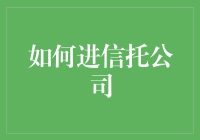 如何进信托公司